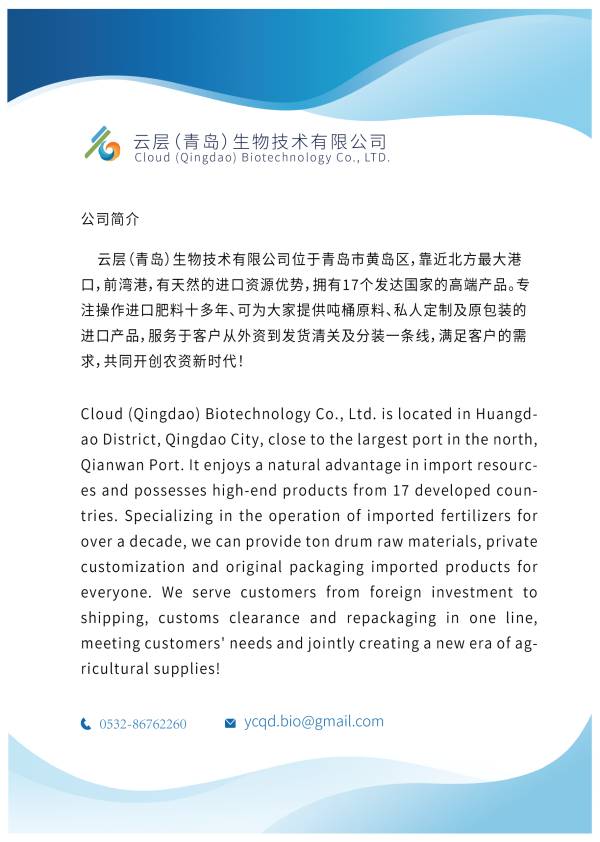 云层（青岛）生物技术有限公司
Cloud (Qingdao) Biotechnology Co., LTD.

公司简介

云层（青岛）生物技术有限公司位于青岛市黄岛区，靠近北方最大港口，前湾港，有天然的进口资源优势，拥有17个发达国家的高端产品。专注操作进口肥料十多年、可为大家提供吨桶原料、私人定制及原包装的进口产品，服务于客户从外资到发货清关及分装一条线，满足客户的需求，共同开创农资新时代！

Cloud (Qingdao) Biotechnology Co., Ltd. is located in Huangdao District, Qingdao City, close to the largest port in the north, Qianwan Port. It enjoys a natural advantage in import resources and possesses high-end products from 17 developed countries. Specializing in the operation of imported fertilizers for over a decade, we can provide ton drum raw materials, private customization and original packaging imported products for everyone. We serve customers from foreign investment to shipping, customs clearance and repackaging in one line, meeting customers' needs and jointly creating a new era of agricultural supplies!

0532-86762260 ycqd.bio@gmail.com